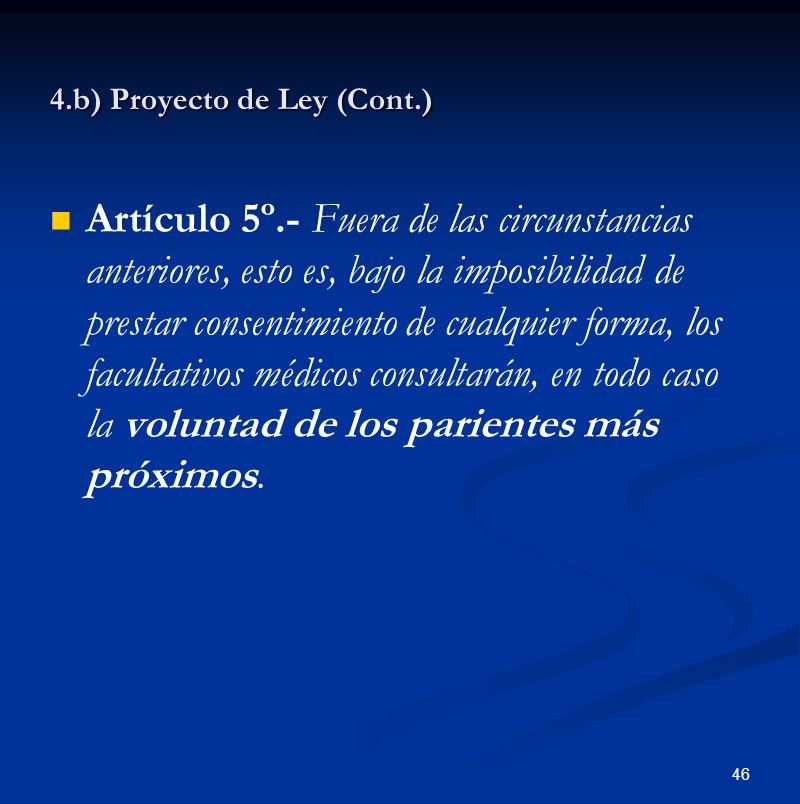 4.b) Proyecto de Ley (Cont.)

Artículo 5º.- Fuera de las circunstancias anteriores, esto es, bajo la imposibilidad de prestar consentimiento de cualquier forma, los facultativos médicos consultarán, en todo caso la voluntad de los parientes más próximos.

46